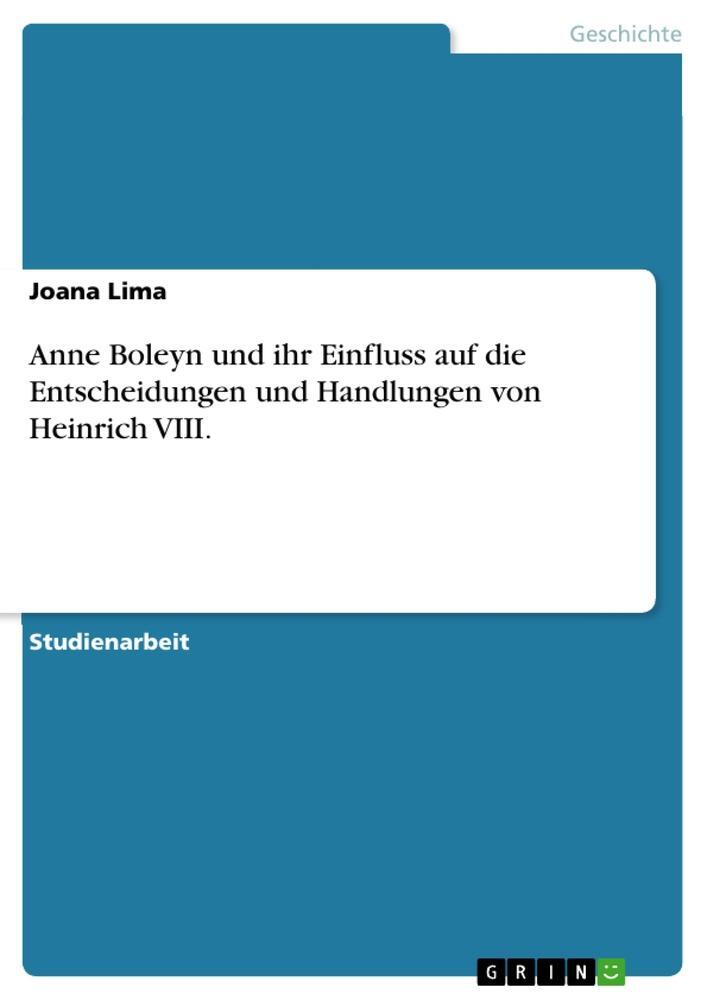 Geschichte

Joana Lima

Anne Boleyn und ihr Einfluss auf die Entscheidungen und Handlungen von Heinrich VIII.

Studienarbeit

GRIN